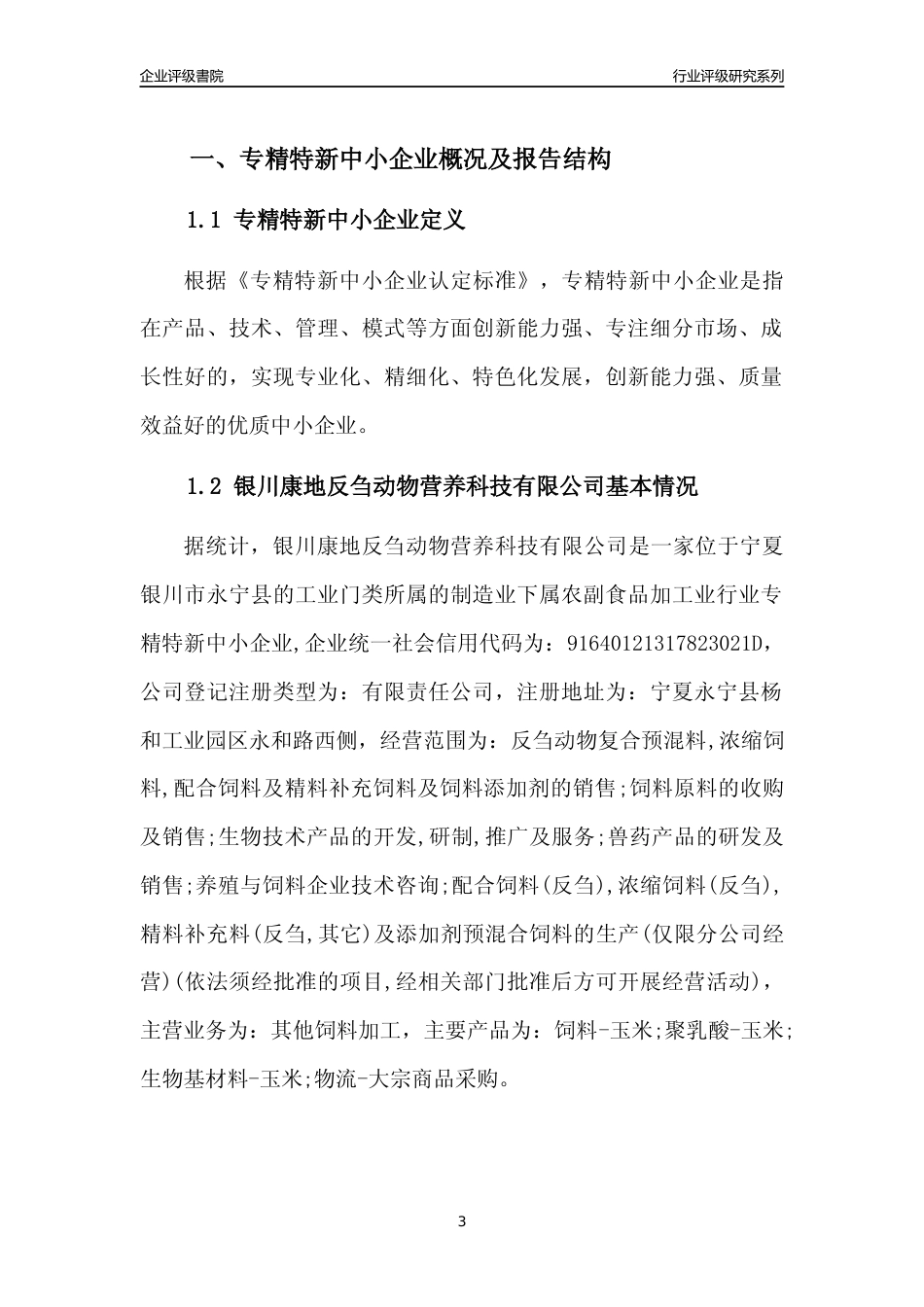 企业评级書院

行业评级研究系列

一、专精特新中小企业概况及报告结构

1.1 专精特新中小企业定义

根据《专精特新中小企业认定标准》，专精特新中小企业是指在产品、技术、管理、模式等方面创新能力强、专注细分市场、成长性好的，实现专业化、精细化、特色化发展，创新能力强、质量效益好的优质中小企业。

1.2 银川康地反刍动物营养科技有限公司基本情况

据统计，银川康地反刍动物营养科技有限公司是一家位于宁夏银川市永宁县的工业门类所属的制造业下属农副食品加工业行业专精特新中小企业,企业统一社会信用代码为：91640121317823021D，公司登记注册类型为：有限责任公司，注册地址为：宁夏永宁县杨和工业园区永和路西侧，经营范围为：反刍动物复合预混料,浓缩饲料,配合饲料及精料补充饲料及饲料添加剂的销售;饲料原料的收购及销售;生物技术产品的开发,研制,推广及服务;兽药产品的研发及销售;养殖与饲料企业技术咨询;配合饲料(反刍),浓缩饲料(反刍),精料补充料(反刍,其它)及添加剂预混合饲料的生产(仅限分公司经营)(依法须经批准的项目,经相关部门批准后方可开展经营活动)，主营业务为：其他饲料加工，主要产品为：饲料-玉米;聚乳酸-玉米;生物基材料-玉米;物流-大宗商品采购。

3